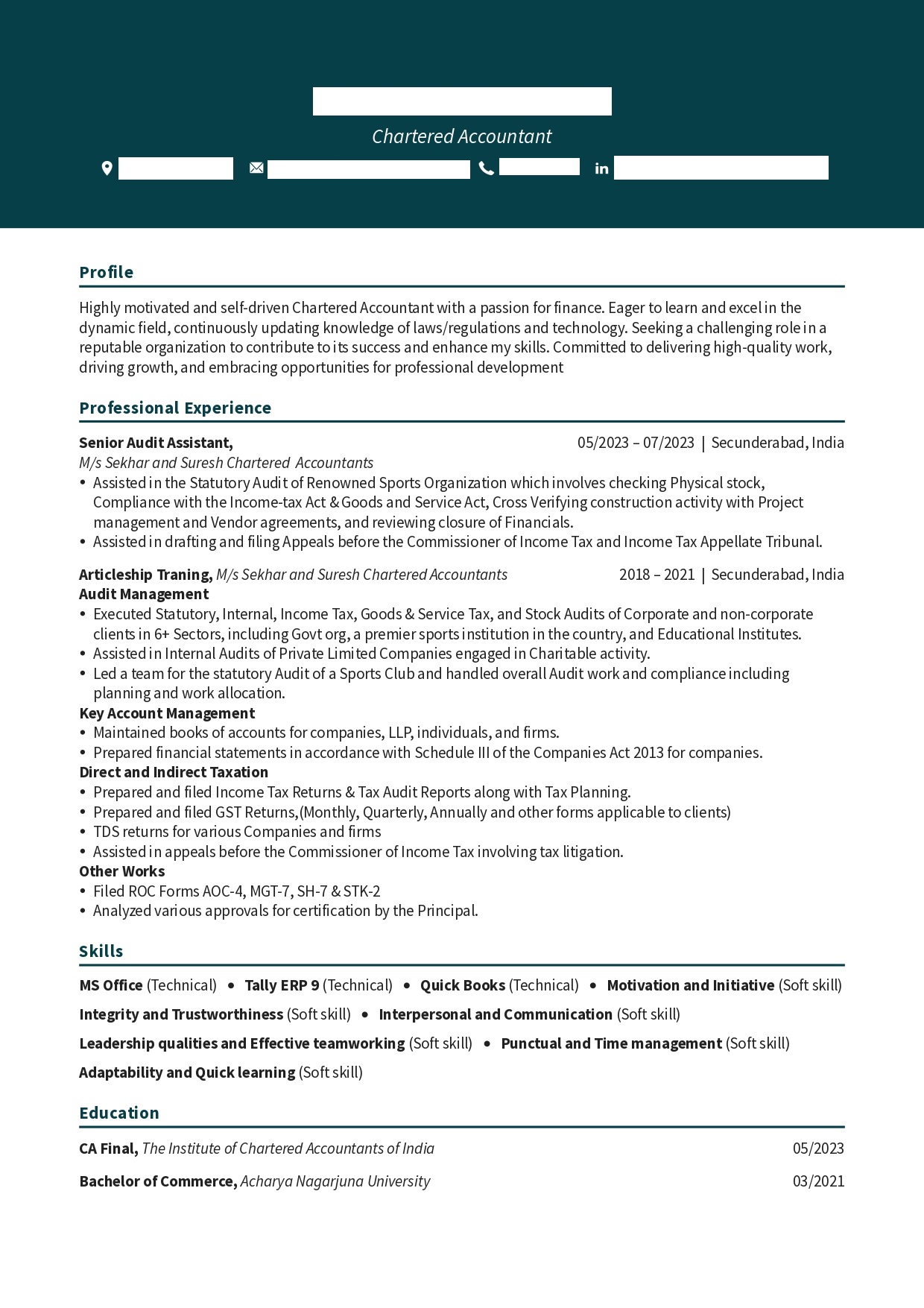 Chartered Accountant

Profile

Highly motivated and self-driven Chartered Accountant with a passion for finance. Eager to learn and excel in the dynamic field, continuously updating knowledge of laws/regulations and technology. Seeking a challenging role in a reputable organization to contribute to its success and enhance my skills. Committed to delivering high-quality work, driving growth, and embracing opportunities for professional development

Professional Experience

Senior Audit Assistant, 05/2023 – 07/2023 | Secunderabad, India
M/s Sekhar and Suresh Chartered Accountants
• Assisted in the Statutory Audit of Renowned Sports Organization which involves checking Physical stock, Compliance with the Income-tax Act & Goods and Service Act, Cross Verifying construction activity with Project management and Vendor agreements, and reviewing closure of Financials.
• Assisted in drafting and filing Appeals before the Commissioner of Income Tax and Income Tax Appellate Tribunal.

Articleship Traning, M/s Sekhar and Suresh Chartered Accountants 2018 – 2021 | Secunderabad, India
Audit Management
• Executed Statutory, Internal, Income Tax, Goods & Service Tax, and Stock Audits of Corporate and non-corporate clients in 6+ Sectors, including Govt org, a premier sports institution in the country, and Educational Institutes.
• Assisted in Internal Audits of Private Limited Companies engaged in Charitable activity.
• Led a team for the statutory Audit of a Sports Club and handled overall Audit work and compliance including planning and work allocation.
Key Account Management
• Maintained books of accounts for companies, LLP, individuals, and firms.
• Prepared financial statements in accordance with Schedule III of the Companies Act 2013 for companies.
Direct and Indirect Taxation
• Prepared and filed Income Tax Returns & Tax Audit Reports along with Tax Planning.
• Prepared and filed GST Returns,(Monthly, Quarterly, Annually and other forms applicable to clients)
• TDS returns for various Companies and firms
• Assisted in appeals before the Commissioner of Income Tax involving tax litigation.
Other Works
• Filed ROC Forms AOC-4, MGT-7, SH-7 & STK-2
• Analyzed various approvals for certification by the Principal.

Skills

MS Office (Technical) • Tally ERP 9 (Technical) • Quick Books (Technical) • Motivation and Initiative (Soft skill)
Integrity and Trustworthiness (Soft skill) • Interpersonal and Communication (Soft skill)
Leadership qualities and Effective teamworking (Soft skill) • Punctual and Time management (Soft skill)
Adaptability and Quick learning (Soft skill)

Education

CA Final, The Institute of Chartered Accountants of India 05/2023
Bachelor of Commerce, Acharya Nagarjuna University 03/2021